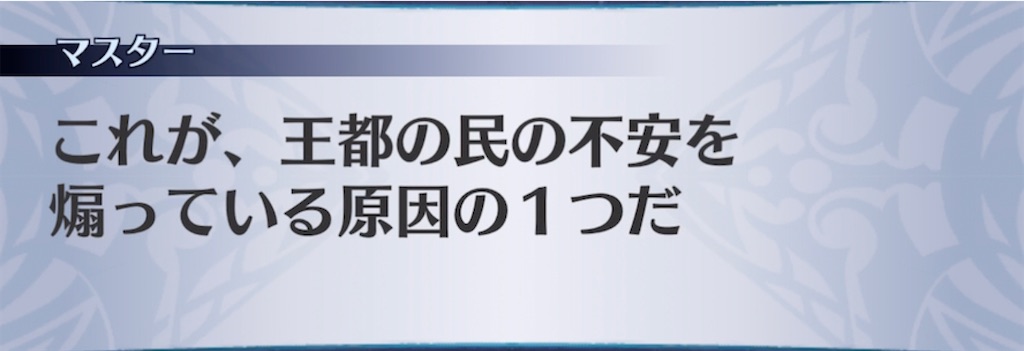 マスター

これが、王都の民の不安を煽っている原因の１つだ